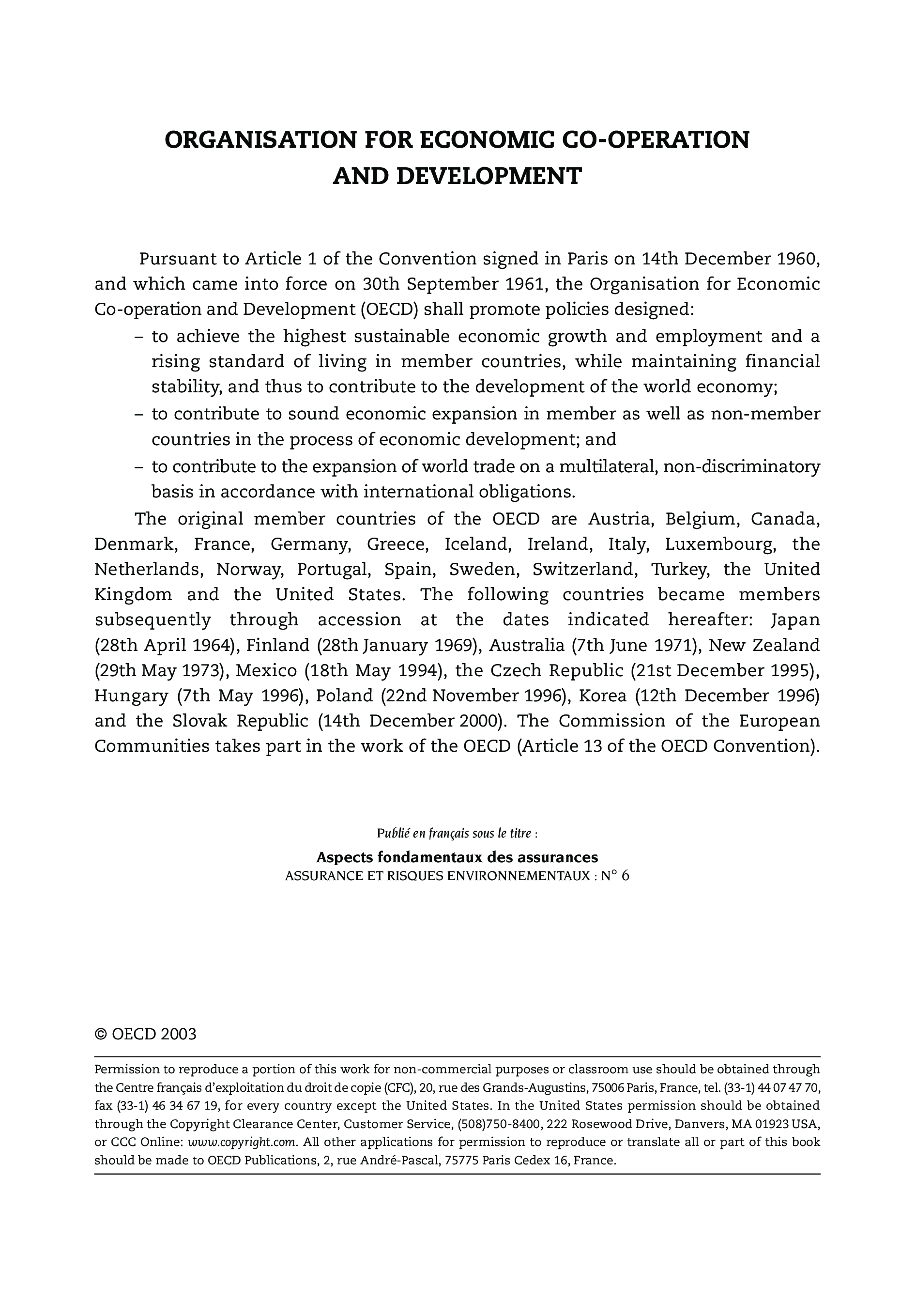 ORGANISATION FOR ECONOMIC CO-OPERATION AND DEVELOPMENT

Pursuant to Article 1 of the Convention signed in Paris on 14th December 1960, and which came into force on 30th September 1961, the Organisation for Economic Co-operation and Development (OECD) shall promote policies designed:

– to achieve the highest sustainable economic growth and employment and a rising standard of living in member countries, while maintaining financial stability, and thus to contribute to the development of the world economy;

– to contribute to sound economic expansion in member as well as non-member countries in the process of economic development; and

– to contribute to the expansion of world trade on a multilateral, non-discriminatory basis in accordance with international obligations.

The original member countries of the OECD are Austria, Belgium, Canada, Denmark, France, Germany, Greece, Iceland, Ireland, Italy, Luxembourg, the Netherlands, Norway, Portugal, Spain, Sweden, Switzerland, Turkey, the United Kingdom and the United States. The following countries became members subsequently through accession at the dates indicated hereafter: Japan (28th April 1964), Finland (28th January 1969), Australia (7th June 1971), New Zealand (29th May 1973), Mexico (18th May 1994), the Czech Republic (21st December 1995), Hungary (7th May 1996), Poland (22nd November 1996), Korea (12th December 1996) and the Slovak Republic (14th December 2000). The Commission of the European Communities takes part in the work of the OECD (Article 13 of the OECD Convention).

Publié en français sous le titre :

Aspects fondamentaux des assurances

ASSURANCE ET RISQUES ENVIRONNEMENTAUX : N° 6

© OECD 2003

Permission to reproduce a portion of this work for non-commercial purposes or classroom use should be obtained through the Centre français d'exploitation du droit de copie (CFC), 20, rue des Grands-Augustins, 75006 Paris, France, tel. (33-1) 44 07 47 70, fax (33-1) 46 34 67 19, for every country except the United States. In the United States permission should be obtained through the Copyright Clearance Center, Customer Service, (508)750-8400, 222 Rosewood Drive, Danvers, MA 01923 USA, or CCC Online: www.copyright.com. All other applications for permission to reproduce or translate all or part of this book should be made to OECD Publications, 2, rue André-Pascal, 75775 Paris Cedex 16, France.